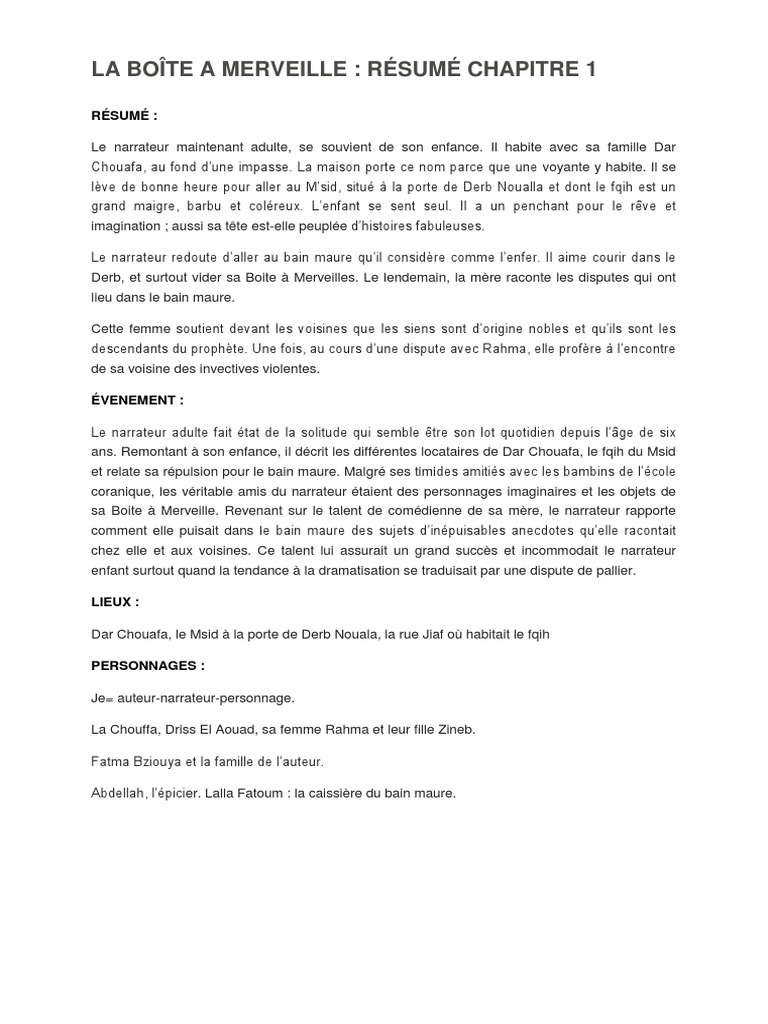 LA BOÎTE A MERVEILLE : RÉSUMÉ CHAPITRE 1

RÉSUMÉ :

Le narrateur maintenant adulte, se souvient de son enfance. Il habite avec sa famille Dar Chouafa, au fond d'une impasse. La maison porte ce nom parce que une voyante y habite. Il se lève de bonne heure pour aller au M'sid, situé à la porte de Derb Noualla et dont le fqih est un grand maigre, barbu et coléreux. L'enfant se sent seul. Il a un penchant pour le rêve et imagination ; aussi sa tête est-elle peuplée d'histoires fabuleuses.

Le narrateur redoute d'aller au bain maure qu'il considère comme l'enfer. Il aime courir dans le Derb, et surtout vider sa Boite à Merveilles. Le lendemain, la mère raconte les disputes qui ont lieu dans le bain maure.

Cette femme soutient devant les voisines que les siens sont d'origine nobles et qu'ils sont les descendants du prophète. Une fois, au cours d'une dispute avec Rahma, elle profère à l'encontre de sa voisine des invectives violentes.

ÉVENEMENT :

Le narrateur adulte fait état de la solitude qui semble être son lot quotidien depuis l'âge de six ans. Remontant à son enfance, il décrit les différentes locataires de Dar Chouafa, le fqih du Msid et relate sa répulsion pour le bain maure. Malgré ses timides amitiés avec les bambins de l'école coranique, les véritable amis du narrateur étaient des personnages imaginaires et les objets de sa Boite à Merveille. Revenant sur le talent de comédienne de sa mère, le narrateur rapporte comment elle puisait dans le bain maure des sujets d'inépuisables anecdotes qu'elle racontait chez elle et aux voisines. Ce talent lui assurait un grand succès et incommodait le narrateur enfant surtout quand la tendance à la dramatisation se traduisait par une dispute de pallier.

LIEUX :

Dar Chouafa, le Msid à la porte de Derb Nouala, la rue Jiaf où habitait le fqih

PERSONNAGES :

Je= auteur-narrateur-personnage.

La Chouffa, Driss El Aouad, sa femme Rahma et leur fille Zineb.

Fatma Bziouya et la famille de l'auteur.

Abdellah, l'épicier. Lalla Fatoum : la caissière du bain maure.